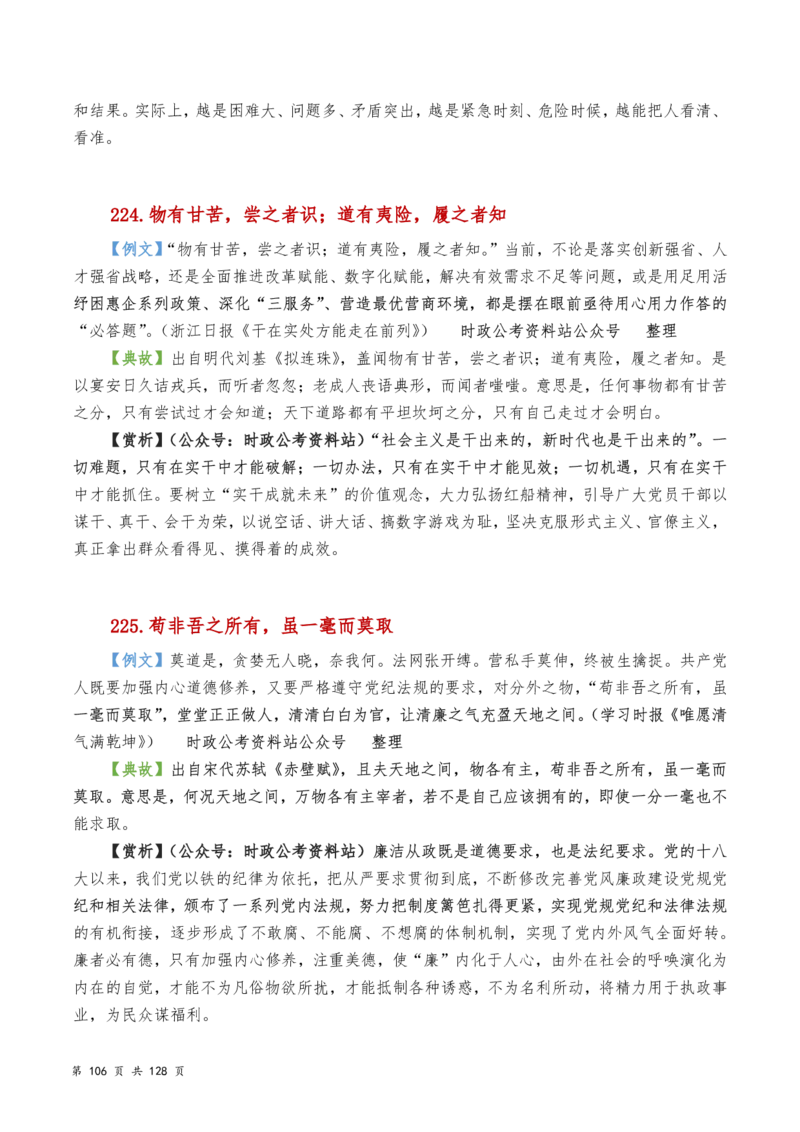 和结果。实际上，越是困难大、问题多、矛盾突出，越是紧急时刻、危险时候，越能把人看清、看准。

224.物有甘苦，尝之者识；道有夷险，履之者知

【例文】“物有甘苦，尝之者识；道有夷险，履之者知。”当前，不论是落实创新强省、人才强省战略，还是全面推进改革赋能、数字化赋能，解决有效需求不足等问题，或是用足用活纾困惠企系列政策、深化“三服务”、营造最优营商环境，都是摆在眼前亟待用心用力作答的“必答题”。（浙江日报《干在实处方能走在前列》） 时政公考资料站公众号 整理

【典故】出自明代刘基《拟连珠》，盖闻物有甘苦，尝之者识；道有夷险，履之者知。是以宴安日久诘戎兵，而听者忽忽；老成人丧语典形，而闻者嗤嗤。意思是，任何事物都有甘苦之分，只有尝试过才会知道；天下道路都有平坦坎坷之分，只有自己走过才会明白。

【赏析】（公众号：时政公考资料站）“社会主义是干出来的，新时代也是干出来的”。一切难题，只有在实干中才能破解；一切办法，只有在实干中才能见效；一切机遇，只有在实干中才能抓住。要树立“实干成就未来”的价值观念，大力弘扬红船精神，引导广大党员干部以谋干、真干、会干为荣，以说空话、讲大话、搞数字游戏为耻，坚决克服形式主义、官僚主义，真正拿出群众看得见、摸得着的成效。

225.苟非吾之所有，虽一毫而莫取

【例文】莫道是，贪婪无人晓，奈我何。法网张开缚。营私手莫伸，终被生擒捉。共产党人既要加强内心道德修养，又要严格遵守党纪法规的要求，对分外之物，“苟非吾之所有，虽一毫而莫取”，堂堂正正做人，清清白白为官，让清廉之气充盈天地之间。（学习时报《唯愿清气满乾坤》） 时政公考资料站公众号 整理

【典故】出自宋代苏轼《赤壁赋》，且夫天地之间，物各有主，苟非吾之所有，虽一毫而莫取。意思是，何况天地之间，万物各有主宰者，若不是自己应该拥有的，即使一分一毫也不能求取。

【赏析】（公众号：时政公考资料站）廉洁从政既是道德要求，也是法纪要求。党的十八大以来，我们党以铁的纪律为依托，把从严要求贯彻到底，不断修改完善党风廉政建设党规党纪和相关法律，颁布了一系列党内法规，努力把制度篱笆扎得更紧，实现党规党纪和法律法规的有机衔接，逐步形成了不敢腐、不能腐、不想腐的体制机制，实现了党内外风气全面好转。廉者必有德，只有加强内心修养，注重美德，使“廉”内化于人心，由外在社会的呼唤演化为内在的自觉，才能不为凡俗物欲所扰，才能抵制各种诱惑，不为名利所动，将精力用于执政事业，为民众谋福利。

第106页 共128页